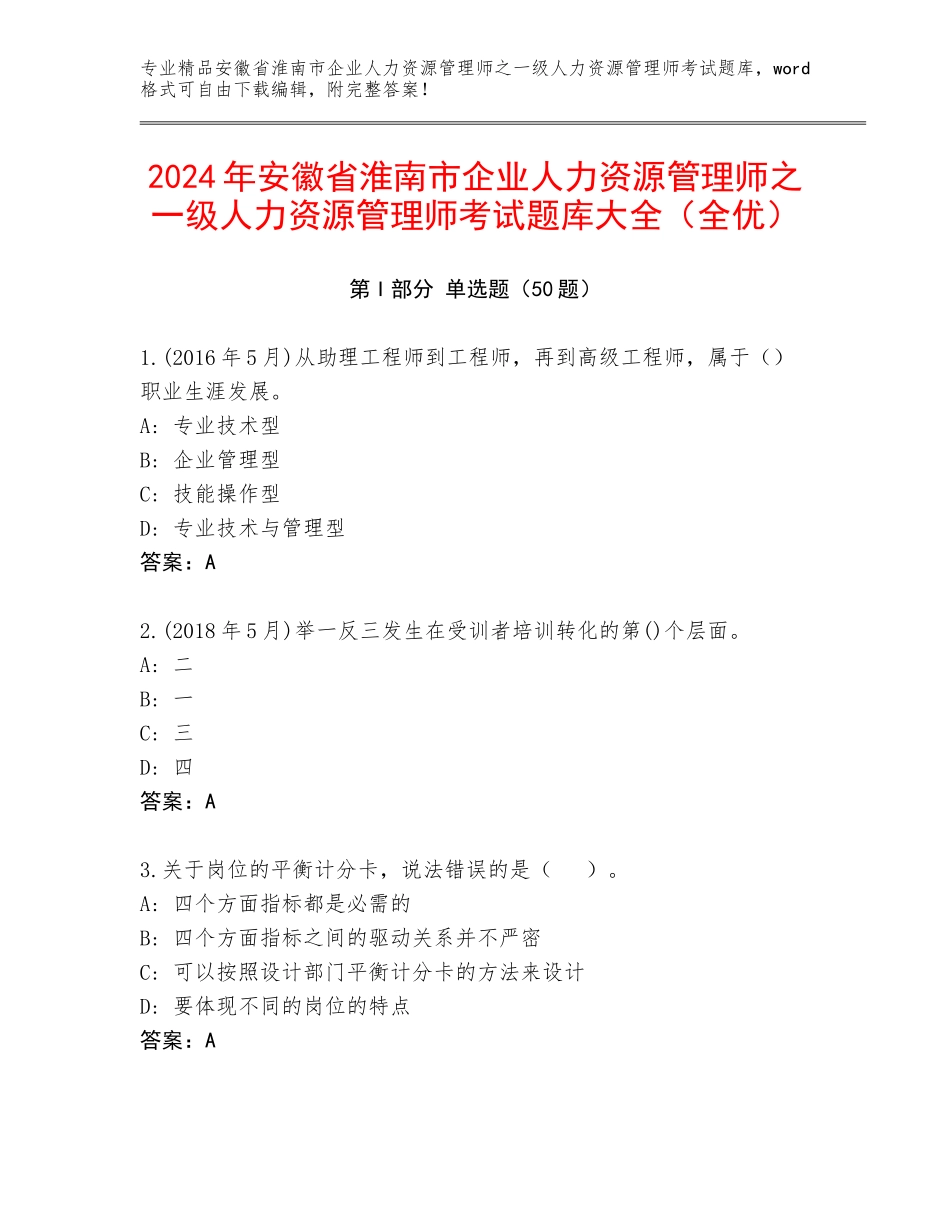 专业精品安徽省淮南市企业人力资源管理师之一级人力资源管理师考试题库，word格式可自由下载编辑，附完整答案！

2024年安徽省淮南市企业人力资源管理师之一级人力资源管理师考试题库大全（全优）

第I部分 单选题（50题）

1.(2016年5月)从助理工程师到工程师，再到高级工程师，属于（）职业生涯发展。
A：专业技术型
B：企业管理型
C：技能操作型
D：专业技术与管理型
答案：A

2.(2018年5月)举一反三发生在受训者培训转化的第()个层面。
A：二
B：一
C：三
D：四
答案：A

3.关于岗位的平衡计分卡，说法错误的是（ ）。
A：四个方面指标都是必需的
B：四个方面指标之间的驱动关系并不严密
C：可以按照设计部门平衡计分卡的方法来设计
D：要体现不同的岗位的特点
答案：A